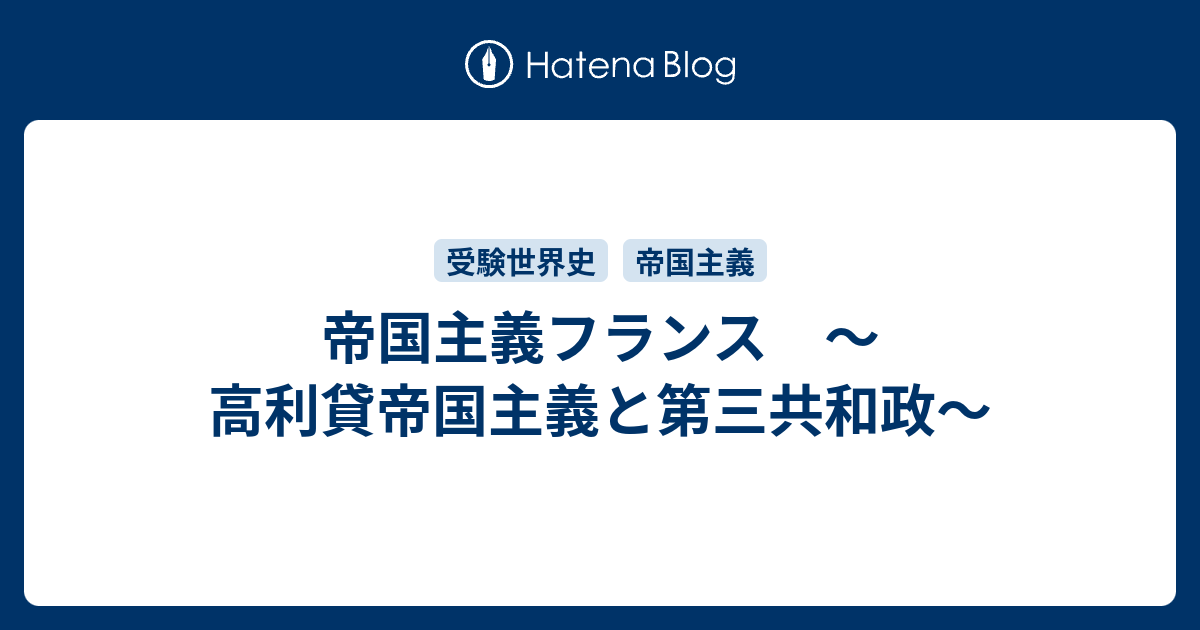 Hatena Blog

受験世界史　帝国主義

帝国主義フランス　～高利貸帝国主義と第三共和政～